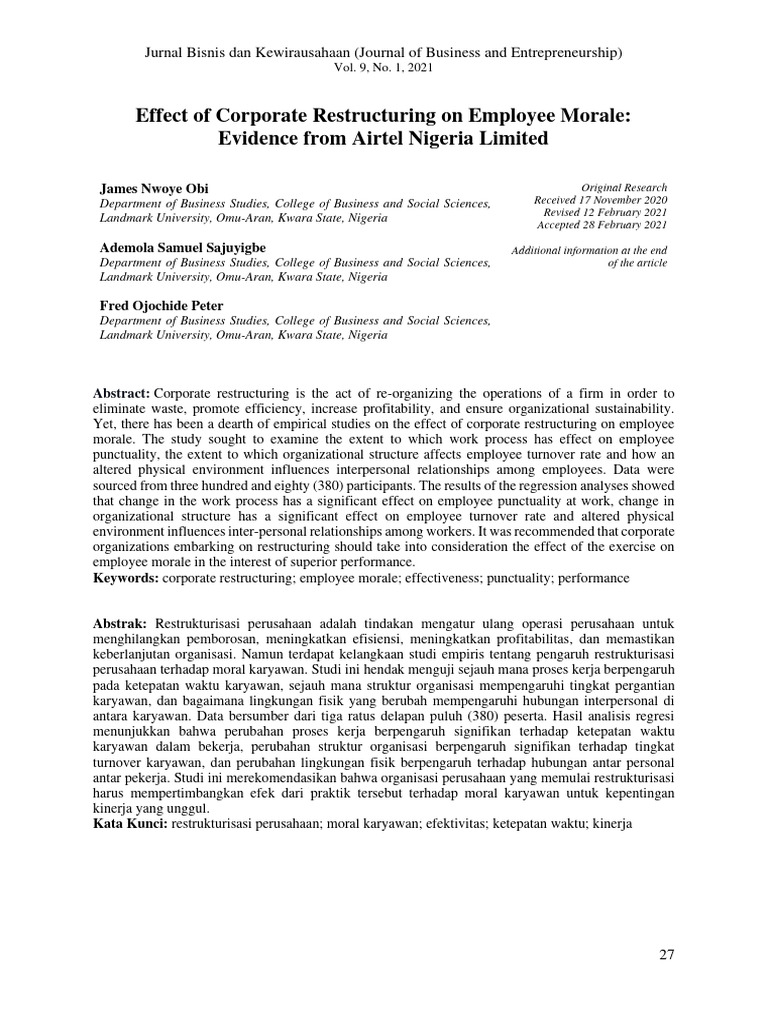 Jurnal Bisnis dan Kewirausahaan (Journal of Business and Entrepreneurship)
Vol. 9, No. 1, 2021

Effect of Corporate Restructuring on Employee Morale: Evidence from Airtel Nigeria Limited

James Nwoye Obi
Department of Business Studies, College of Business and Social Sciences, Landmark University, Omu-Aran, Kwara State, Nigeria

Ademola Samuel Sajuyigbe
Department of Business Studies, College of Business and Social Sciences, Landmark University, Omu-Aran, Kwara State, Nigeria

Fred Ojochide Peter
Department of Business Studies, College of Business and Social Sciences, Landmark University, Omu-Aran, Kwara State, Nigeria

Original Research
Received 17 November 2020
Revised 12 February 2021
Accepted 28 February 2021

Additional information at the end of the article

Abstract: Corporate restructuring is the act of re-organizing the operations of a firm in order to eliminate waste, promote efficiency, increase profitability, and ensure organizational sustainability. Yet, there has been a dearth of empirical studies on the effect of corporate restructuring on employee morale. The study sought to examine the extent to which work process has effect on employee punctuality, the extent to which organizational structure affects employee turnover rate and how an altered physical environment influences interpersonal relationships among employees. Data were sourced from three hundred and eighty (380) participants. The results of the regression analyses showed that change in the work process has a significant effect on employee punctuality at work, change in organizational structure has a significant effect on employee turnover rate and altered physical environment influences inter-personal relationships among workers. It was recommended that corporate organizations embarking on restructuring should take into consideration the effect of the exercise on employee morale in the interest of superior performance.
Keywords: corporate restructuring; employee morale; effectiveness; punctuality; performance

Abstrak: Restrukturisasi perusahaan adalah tindakan mengatur ulang operasi perusahaan untuk menghilangkan pemborosan, meningkatkan efisiensi, meningkatkan profitabilitas, dan memastikan keberlanjutan organisasi. Namun terdapat kelangkaan studi empiris tentang pengaruh restrukturisasi perusahaan terhadap moral karyawan. Studi ini hendak menguji sejauh mana proses kerja berpengaruh pada ketepatan waktu karyawan, sejauh mana struktur organisasi mempengaruhi tingkat pergantian karyawan, dan bagaimana lingkungan fisik yang berubah mempengaruhi hubungan interpersonal di antara karyawan. Data bersumber dari tiga ratus delapan puluh (380) peserta. Hasil analisis regresi menunjukkan bahwa perubahan proses kerja berpengaruh signifikan terhadap ketepatan waktu karyawan dalam bekerja, perubahan struktur organisasi berpengaruh signifikan terhadap tingkat turnover karyawan, dan perubahan lingkungan fisik berpengaruh terhadap hubungan antar personal antar pekerja. Studi ini merekomendasikan bahwa organisasi perusahaan yang memulai restrukturisasi harus mempertimbangkan efek dari praktik tersebut terhadap moral karyawan untuk kepentingan kinerja yang unggul.
Kata Kunci: restrukturisasi perusahaan; moral karyawan; efektivitas; ketepatan waktu; kinerja

27